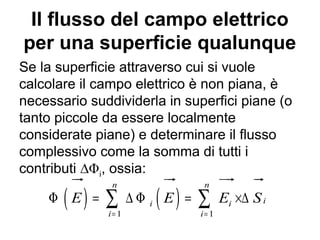 Il flusso del campo elettrico per una superficie qualunque

Se la superficie attraverso cui si vuole calcolare il campo elettrico è non piana, è necessario suddividerla in superfici piane (o tanto piccole da essere localmente considerate piane) e determinare il flusso complessivo come la somma di tutti i contributi $\Delta\Phi_i$, ossia:

$\Phi\left(\vec{E}\right) = \sum_{i=1}^{n} \Delta\Phi_i\left(\vec{E}\right) = \sum_{i=1}^{n} \vec{E_i} \times \Delta\vec{S_i}$